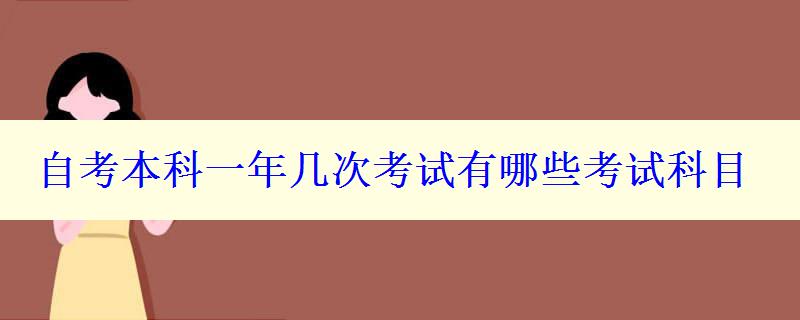 自考本科一年几次考试有哪些考试科目